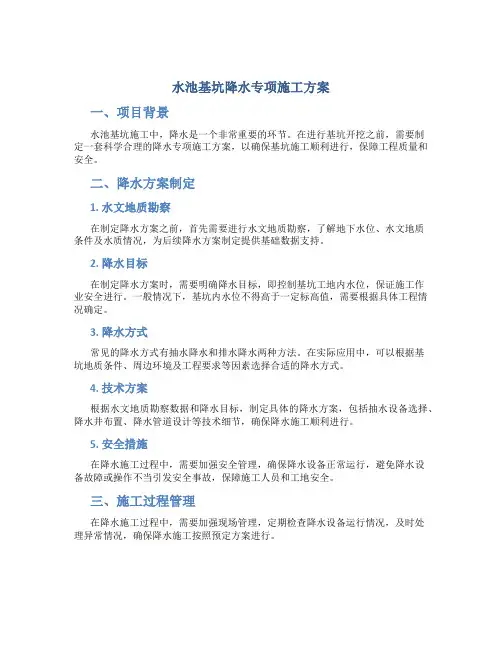 水池基坑降水专项施工方案

一、项目背景

水池基坑施工中，降水是一个非常重要的环节。在进行基坑开挖之前，需要制定一套科学合理的降水专项施工方案，以确保基坑施工顺利进行，保障工程质量和安全。

二、降水方案制定

1. 水文地质勘察

在制定降水方案之前，首先需要进行水文地质勘察，了解地下水位、水文地质条件及水质情况，为后续降水方案制定提供基础数据支持。

2. 降水目标

在制定降水方案时，需要明确降水目标，即控制基坑工地内水位，保证施工作业安全进行。一般情况下，基坑内水位不得高于一定标高值，需要根据具体工程情况确定。

3. 降水方式

常见的降水方式有抽水降水和排水降水两种方法。在实际应用中，可以根据基坑地质条件、周边环境及工程要求等因素选择合适的降水方式。

4. 技术方案

根据水文地质勘察数据和降水目标，制定具体的降水方案，包括抽水设备选择、降水井布置、降水管道设计等技术细节，确保降水施工顺利进行。

5. 安全措施

在降水施工过程中，需要加强安全管理，确保降水设备正常运行，避免降水设备故障或操作不当引发安全事故，保障施工人员和工地安全。

三、施工过程管理

在降水施工过程中，需要加强现场管理，定期检查降水设备运行情况，及时处理异常情况，确保降水施工按照预定方案进行。